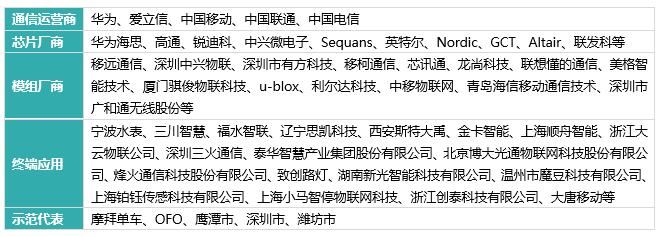 | 通信运营商 | 华为、爱立信、中国移动、中国联通、中国电信 |
|---|---|
| 芯片厂商 | 华为海思、高通、锐迪科、中兴微电子、Sequans、英特尔、Nordic、GCT、Altair、联发科等 |
| 模组厂商 | 移远通信、深圳中兴物联、深圳市有方科技、移柯通信、芯讯通、龙尚科技、联想懂的通信、美格智能技术、厦门骐俊物联科技、u-blox、利尔达科技、中移物联网、青岛海信移动通信技术、深圳市广和通无线股份等 |
| 终端应用 | 宁波水表、三川智慧、福水智联、辽宁思凯科技、西安斯特大禹、金卡智能、上海顺舟智能、浙江大云物联公司、深圳三火通信、泰华智慧产业集团股份有限公司、北京博大光通物联网科技股份有限公司、烽火通信科技股份有限公司、致创路灯、湖南新光智能科技有限公司、温州市魔豆科技有限公司、上海铂钰传感科技有限公司、上海小马智停物联网科技、浙江创泰科技有限公司、大唐移动等 |
| 示范代表 | 摩拜单车、OFO、鹰潭市、深圳市、潍坊市 |